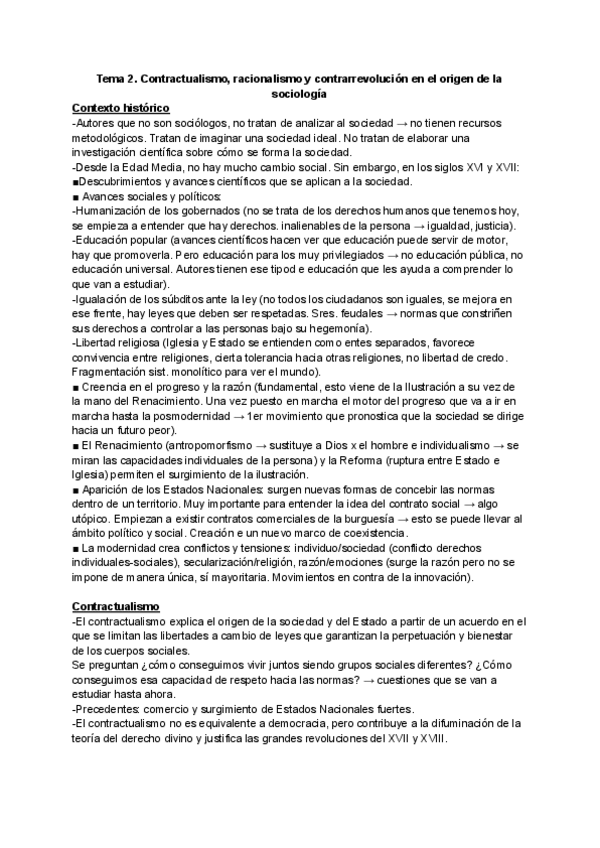 Tema 2. Contractualismo, racionalismo y contrarrevolución en el origen de la sociología

Contexto histórico

-Autores que no son sociólogos, no tratan de analizar al sociedad → no tienen recursos metodológicos. Tratan de imaginar una sociedad ideal. No tratan de elaborar una investigación científica sobre cómo se forma la sociedad.

-Desde la Edad Media, no hay mucho cambio social. Sin embargo, en los siglos XVI y XVII:

■Descubrimientos y avances científicos que se aplican a la sociedad.

■ Avances sociales y políticos:

-Humanización de los gobernados (no se trata de los derechos humanos que tenemos hoy, se empieza a entender que hay derechos. inalienables de la persona → igualdad, justicia).

-Educación popular (avances científicos hacen ver que educación puede servir de motor, hay que promoverla. Pero educación para los muy privilegiados → no educación pública, no educación universal. Autores tienen ese tipod e educación que les ayuda a comprender lo que van a estudiar).

-Igualación de los súbditos ante la ley (no todos los ciudadanos son iguales, se mejora en ese frente, hay leyes que deben ser respetadas. Sres. feudales → normas que constriñen sus derechos a controlar a las personas bajo su hegemonía).

-Libertad religiosa (Iglesia y Estado se entienden como entes separados, favorece convivencia entre religiones, cierta tolerancia hacia otras religiones, no libertad de credo. Fragmentación sist. monolítico para ver el mundo).

■ Creencia en el progreso y la razón (fundamental, esto viene de la Ilustración a su vez de la mano del Renacimiento. Una vez puesto en marcha el motor del progreso que va a ir en marcha hasta la posmodernidad → 1er movimiento que pronostica que la sociedad se dirige hacia un futuro peor).

■ El Renacimiento (antropomorfismo → sustituye a Dios x el hombre e individualismo → se miran las capacidades individuales de la persona) y la Reforma (ruptura entre Estado e Iglesia) permiten el surgimiento de la ilustración.

■ Aparición de los Estados Nacionales: surgen nuevas formas de concebir las normas dentro de un territorio. Muy importante para entender la idea del contrato social → algo utópico. Empiezan a existir contratos comerciales de la burguesía → esto se puede llevar al ámbito político y social. Creación e un nuevo marco de coexistencia.

■ La modernidad crea conflictos y tensiones: individuo/sociedad (conflicto derechos individuales-sociales), secularización/religión, razón/emociones (surge la razón pero no se impone de manera única, sí mayoritaria. Movimientos en contra de la innovación).

Contractualismo

-El contractualismo explica el origen de la sociedad y del Estado a partir de un acuerdo en el que se limitan las libertades a cambio de leyes que garantizan la perpetuación y bienestar de los cuerpos sociales.

Se preguntan ¿cómo conseguimos vivir juntos siendo grupos sociales diferentes? ¿Cómo conseguimos esa capacidad de respeto hacia las normas? → cuestiones que se van a estudiar hasta ahora.

-Precedentes: comercio y surgimiento de Estados Nacionales fuertes.

-El contractualismo no es equivalente a democracia, pero contribuye a la difuminación de la teoría del derecho divino y justifica las grandes revoluciones del XVII y XVIII.